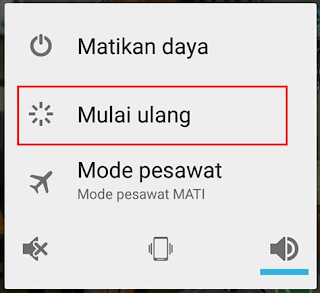 Matikan daya

Mulai ulang

Mode pesawat
Mode pesawat MATI